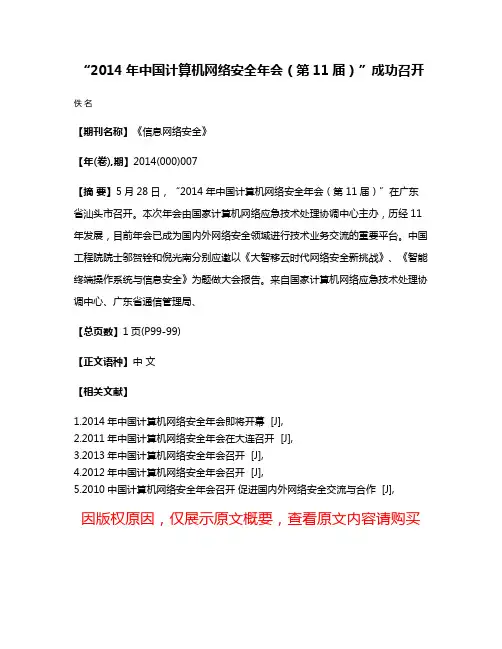 “2014 年中国计算机网络安全年会（第 11 届）”成功召开

佚名

【期刊名称】《信息网络安全》

【年(卷),期】2014(000)007

【摘 要】5 月 28 日，“2014 年中国计算机网络安全年会（第 11 届）”在广东省汕头市召开。本次年会由国家计算机网络应急技术处理协调中心主办，历经 11 年发展，目前年会已成为国内外网络安全领域进行技术业务交流的重要平台。中国工程院院士邬贺铨和倪光南分别应邀以《大智移云时代网络安全新挑战》、《智能终端操作系统与信息安全》为题做大会报告。来自国家计算机网络应急技术处理协调中心、广东省通信管理局、

【总页数】1 页(P99-99)

【正文语种】中 文

【相关文献】

1.2014 年中国计算机网络安全年会即将开幕 [J],
2.2011 年中国计算机网络安全年会在大连召开 [J],
3.2013 年中国计算机网络安全年会召开 [J],
4.2012 年中国计算机网络安全年会召开 [J],
5.2010 中国计算机网络安全年会召开 促进国内外网络安全交流与合作 [J],

因版权原因，仅展示原文概要，查看原文内容请购买